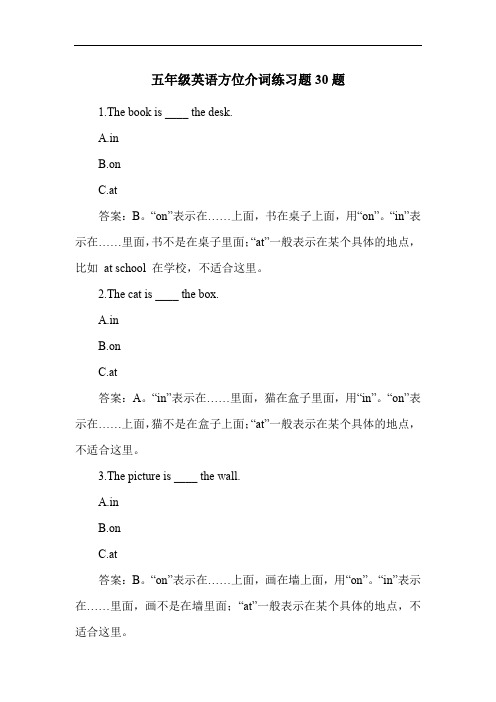 五年级英语方位介词练习题 30 题

1.The book is ____ the desk.

A.in

B.on

C.at

答案：B。“on”表示在……上面，书在桌子上面，用“on”。“in”表示在……里面，书不是在桌子里面；“at”一般表示在某个具体的地点，比如 at school 在学校，不适合这里。

2.The cat is ____ the box.

A.in

B.on

C.at

答案：A。“in”表示在……里面，猫在盒子里面，用“in”。“on”表示在……上面，猫不是在盒子上面；“at”一般表示在某个具体的地点，不适合这里。

3.The picture is ____ the wall.

A.in

B.on

C.at

答案：B。“on”表示在……上面，画在墙上面，用“on”。“in”表示在……里面，画不是在墙里面；“at”一般表示在某个具体的地点，不适合这里。